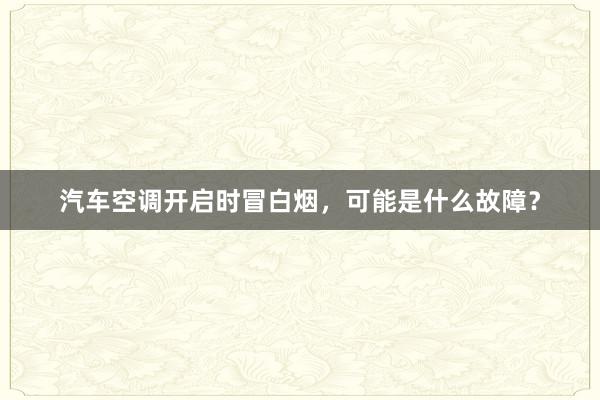 汽车空调开启时冒白烟，可能是什么故障？